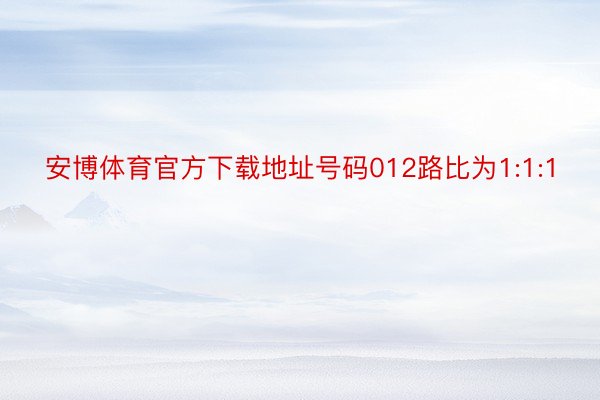 安博体育官方下载地址号码012路比为1:1:1